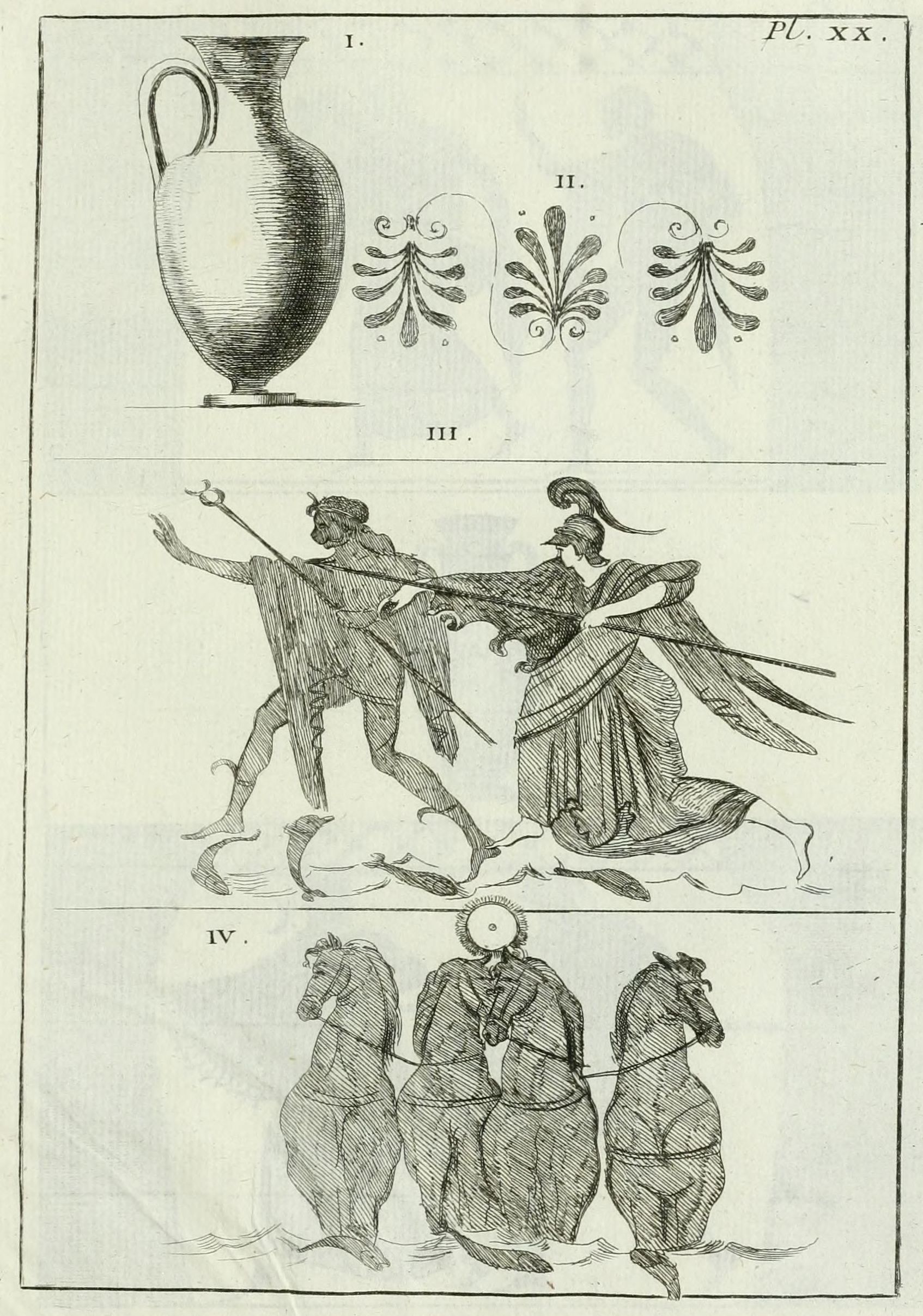 Pl. XX.

I.

II.

III.

IV.